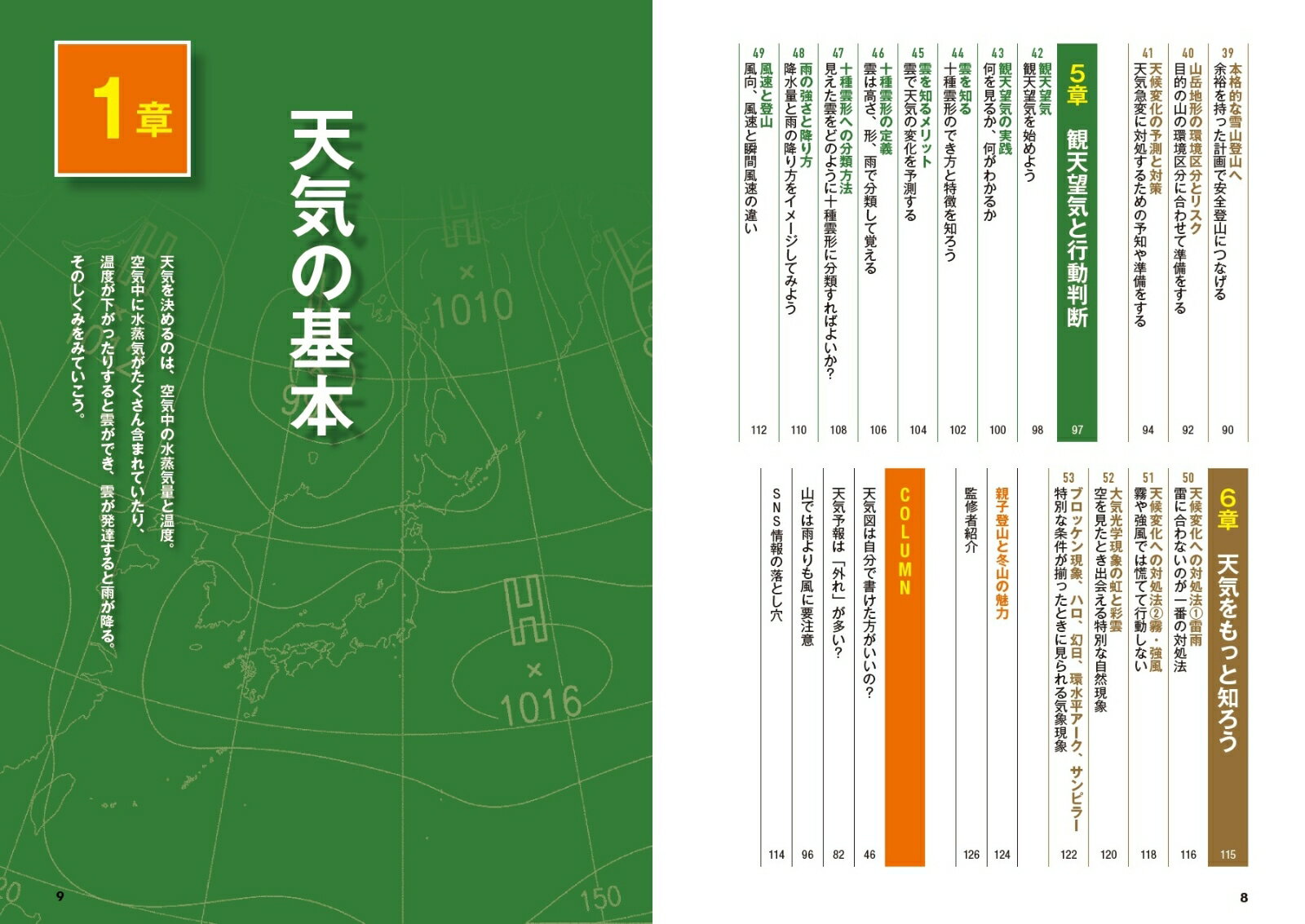 39
本格的な雪山登山へ
余裕を持った計画で安全登山につなげる
90

40
山岳地形の環境区分とリスク
目的の山の環境区分に合わせて準備をする
92

41
天候変化の予測と対策
天気急変に対処するための予知や準備をする
94

5章
観天望気と行動判断
97

42
観天望気
観天望気を始めよう
98

43
観天望気の実践
何を見るか、何がわかるか
100

44
雲を知る
十種雲形のでき方と特徴を知ろう
102

45
雲を知るメリット
雲で天気の変化を予測する
104

46
十種雲形の定義
雲は高さ、形、雨で分類して覚える
106

47
十種雲形への分類方法
見えた雲をどのように十種雲形に分類すればよいか?
108

48
雨の強さと降り方
降水量と雨の降り方をイメージしてみよう
110

49
風速と登山
風向、風速と瞬間風速の違い
112

6章
天気をもっと知ろう
115

50
天候変化への対処法①雷雨
雷に合わないのが一番の対処法
116

51
天候変化への対処法②霧・強風
霧や強風では慌てて行動しない
118

52
大気光学現象の虹と彩雲
空を見たとき出会える特別な自然現象
120

53
ブロッケン現象、ハロ、幻日、環水平アーク、サンピラー
特別な条件が揃ったときに見られる気象現象
122

親子登山と冬山の魅力
124

監修者紹介
126

COLUMN
天気図は自分で書けた方がいいの?
46

天気予報は「外れ」が多い?
82

山では雨よりも風に要注意
96

SNS情報の落とし穴
114

8

1章
天気の基本

天気を決めるのは、空気中の水蒸気量と温度。
空気中に水蒸気がたくさん含まれていたり、
温度が下がったりすると雲ができ、雲が発達すると雨が降る。
そのしくみをみていこう。

H
×
1010
H
×
1016
150

9